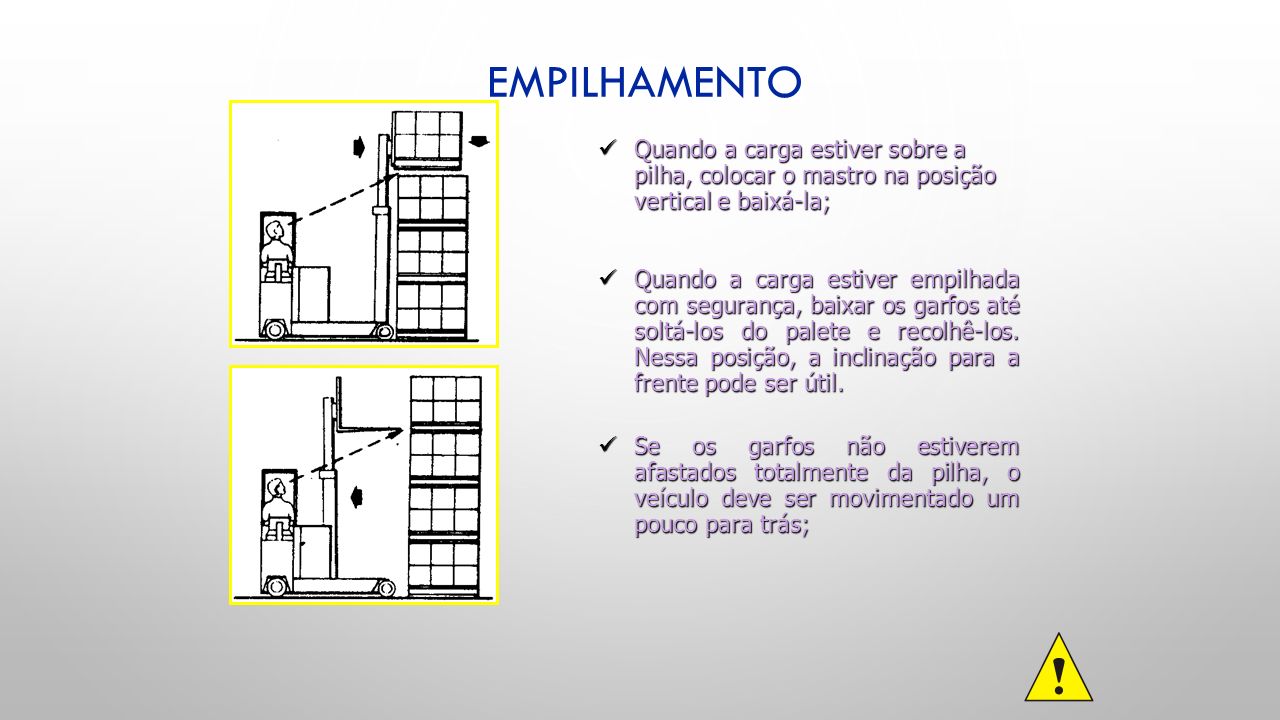 EMPILHAMENTO

✓ Quando a carga estiver sobre a pilha, colocar o mastro na posição vertical e baixá-la;

✓ Quando a carga estiver empilhada com segurança, baixar os garfos até soltá-los do palete e recolhê-los. Nessa posição, a inclinação para a frente pode ser útil.

✓ Se os garfos não estiverem afastados totalmente da pilha, o veículo deve ser movimentado um pouco para trás;

!